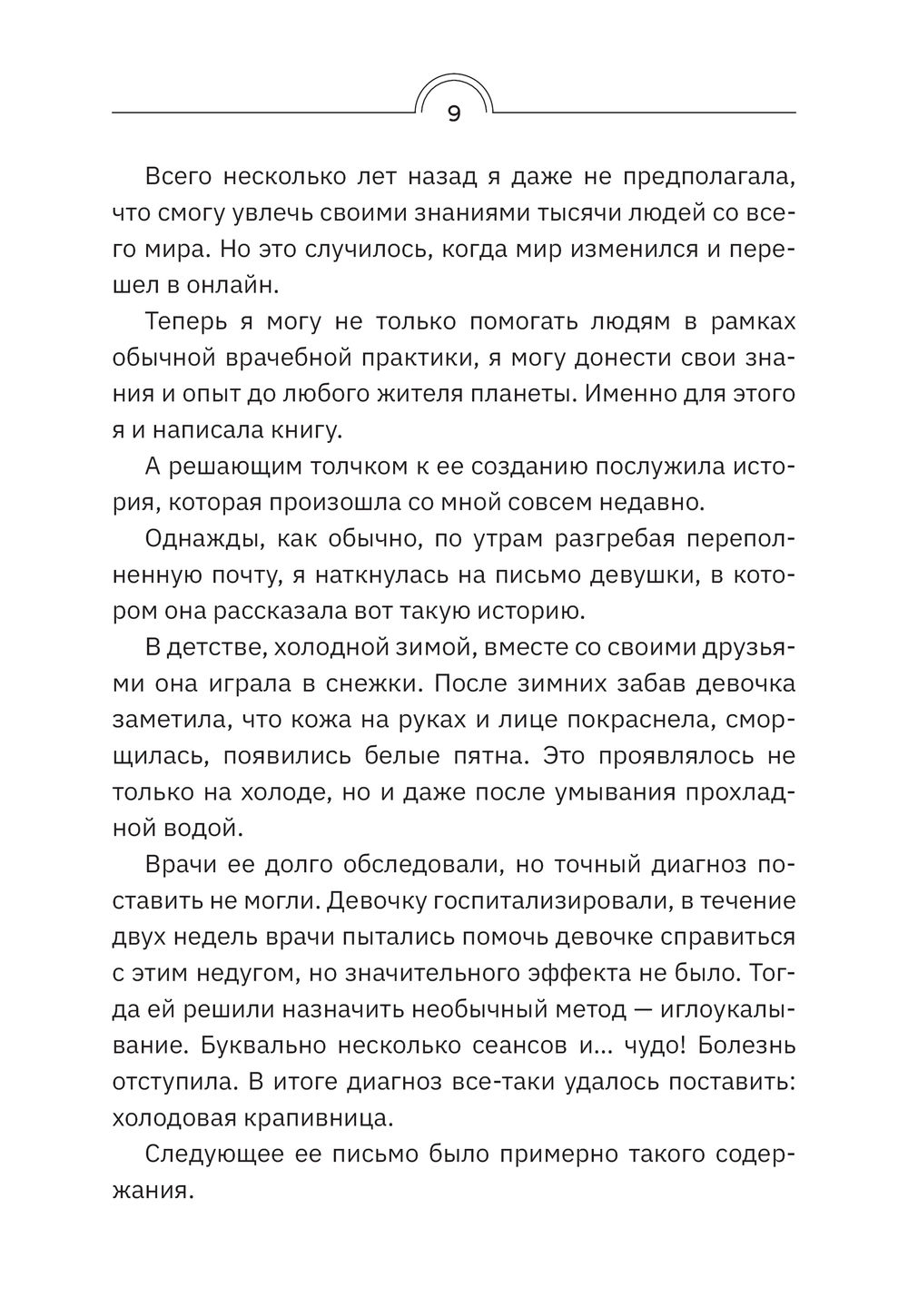 9

Всего несколько лет назад я даже не предполагала, что смогу увлечь своими знаниями тысячи людей со всего мира. Но это случилось, когда мир изменился и перешел в онлайн.

Теперь я могу не только помогать людям в рамках обычной врачебной практики, я могу донести свои знания и опыт до любого жителя планеты. Именно для этого я и написала книгу.

А решающим толчком к ее созданию послужила история, которая произошла со мной совсем недавно.

Однажды, как обычно, по утрам разгребая переполненную почту, я наткнулась на письмо девушки, в котором она рассказала вот такую историю.

В детстве, холодной зимой, вместе со своими друзьями она играла в снежки. После зимних забав девочка заметила, что кожа на руках и лице покраснела, сморщилась, появились белые пятна. Это проявлялось не только на холоде, но и даже после умывания прохладной водой.

Врачи ее долго обследовали, но точный диагноз поставить не могли. Девочку госпитализировали, в течение двух недель врачи пытались помочь девочке справиться с этим недугом, но значительного эффекта не было. Тогда ей решили назначить необычный метод — иглоукалывание. Буквально несколько сеансов и... чудо! Болезнь отступила. В итоге диагноз все-таки удалось поставить: холодовая крапивница.

Следующее ее письмо было примерно такого содержания.